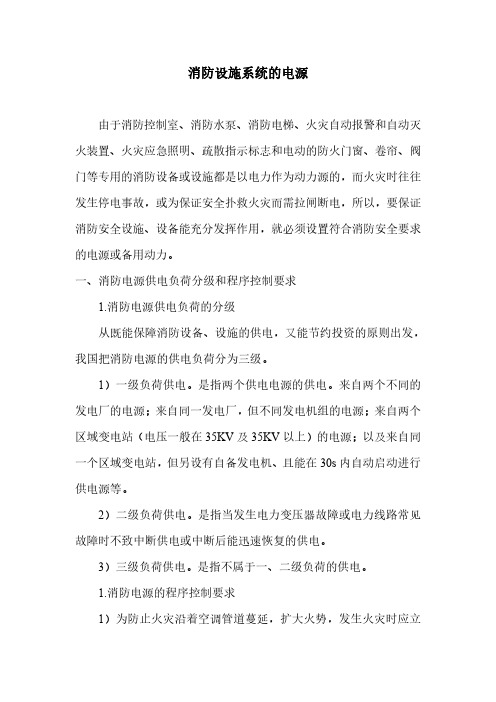 消防设施系统的电源

由于消防控制室、消防水泵、消防电梯、火灾自动报警和自动灭火装置、火灾应急照明、疏散指示标志和电动的防火门窗、卷帘、阀门等专用的消防设备或设施都是以电力作为动力源的，而火灾时往往发生停电事故，或为保证安全扑救火灾而需拉闸断电，所以，要保证消防安全设施、设备能充分发挥作用，就必须设置符合消防安全要求的电源或备用动力。

一、消防电源供电负荷分级和程序控制要求

1.消防电源供电负荷的分级

从既能保障消防设备、设施的供电，又能节约投资的原则出发，我国把消防电源的供电负荷分为三级。

1）一级负荷供电。是指两个供电电源的供电。来自两个不同的发电厂的电源；来自同一发电厂，但不同发电机组的电源；来自两个区域变电站（电压一般在 35KV 及 35KV 以上）的电源；以及来自同一个区域变电站，但另设有自备发电机、且能在 30s 内自动启动进行供电源等。

2）二级负荷供电。是指当发生电力变压器故障或电力线路常见故障时不致中断供电或中断后能迅速恢复的供电。

3）三级负荷供电。是指不属于一、二级负荷的供电。

1.消防电源的程序控制要求

1）为防止火灾沿着空调管道蔓延，扩大火势，发生火灾时应立